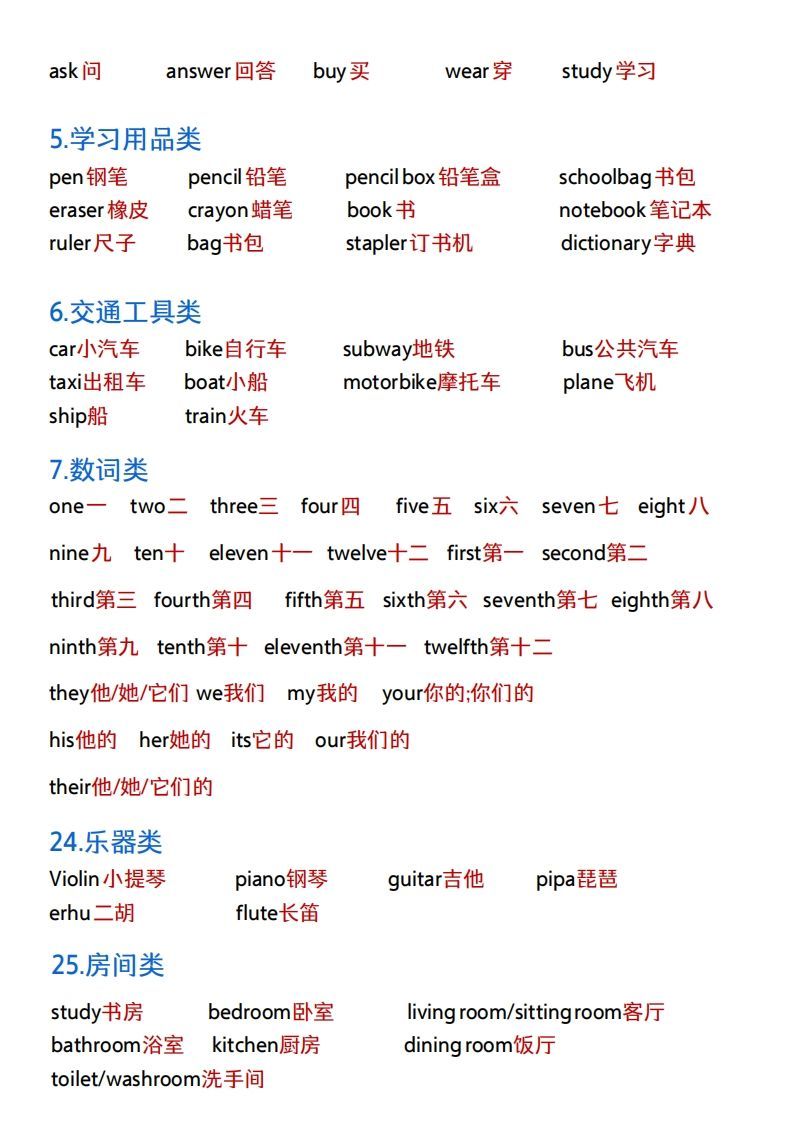 ask问 answer回答 buy买 wear穿 study学习

5.学习用品类

pen钢笔 pencil铅笔 pencil box铅笔盒 schoolbag书包
eraser橡皮 crayon蜡笔 book书 notebook笔记本
ruler尺子 bag书包 stapler订书机 dictionary字典

6.交通工具类

car小汽车 bike自行车 subway地铁 bus公共汽车
taxi出租车 boat小船 motorbike摩托车 plane飞机
ship船 train火车

7.数词类

one一 two二 three三 four四 five五 six六 seven七 eight八

nine九 ten十 eleven十一 twelve十二 first第一 second第二

third第三 fourth第四 fifth第五 sixth第六 seventh第七 eighth第八

ninth第九 tenth第十 eleventh第十一 twelfth第十二

they他/她/它们 we我们 my我的 your你的;你们的

his他的 her她的 its它的 our我们的

their他/她/它们的

24.乐器类

Violin小提琴 piano钢琴 guitar吉他 pipa琵琶
erhu二胡 flute长笛

25.房间类

study书房 bedroom卧室 living room/sitting room客厅
bathroom浴室 kitchen厨房 dining room饭厅
toilet/washroom洗手间